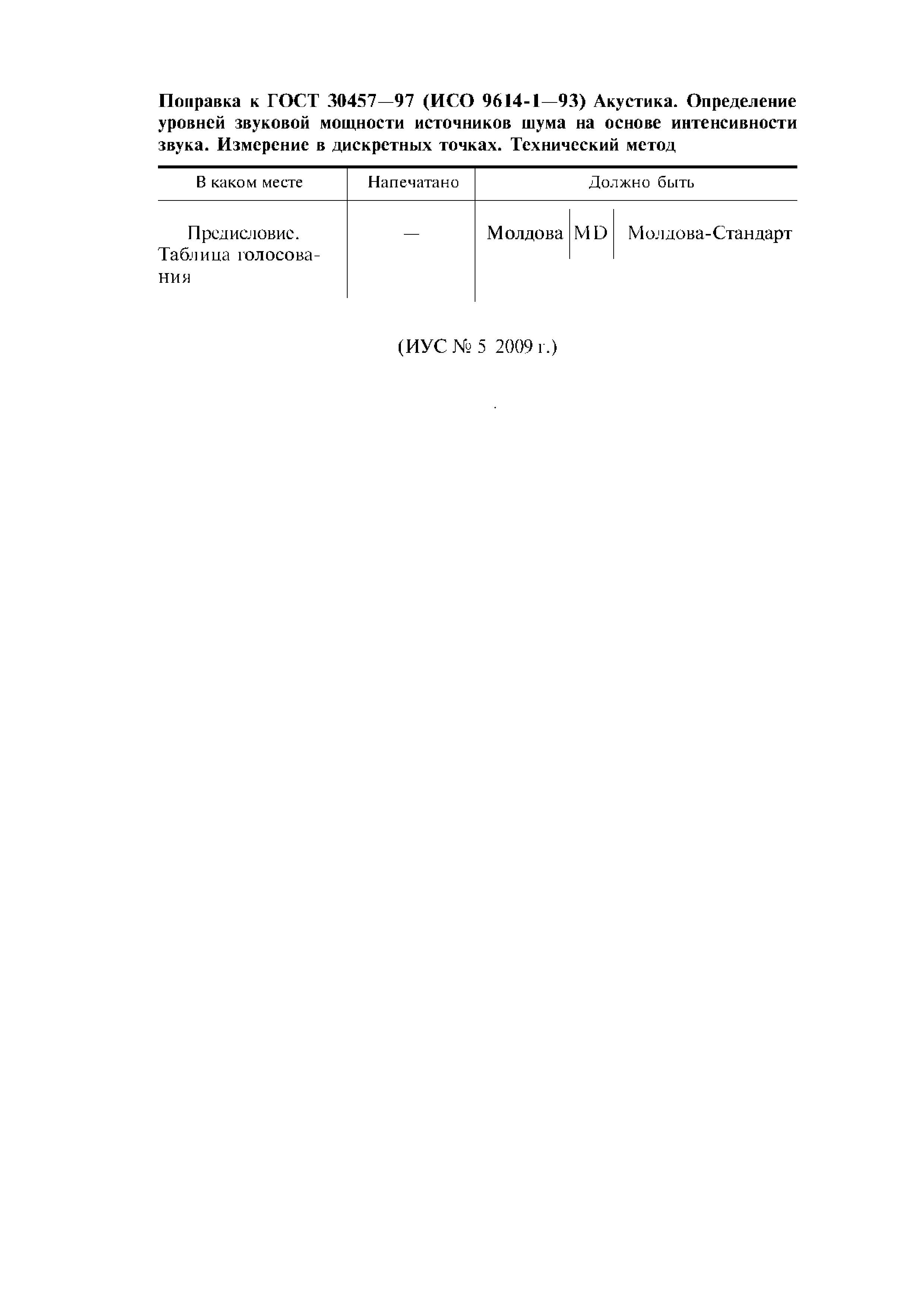 Поправка к ГОСТ 30457—97 (ИСО 9614-1—93) Акустика. Определение уровней звуковой мощности источников шума на основе интенсивности звука. Измерение в дискретных точках. Технический метод

| В каком месте | Напечатано | Должно быть |
|---|---|---|
| Предисловие. Таблица голосования | — | Молдова \| MD \| Молдова-Стандарт |

(ИУС № 5 2009 г.)